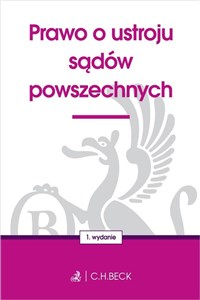 Prawo o ustroju sądów powszechnych

1. wydanie

C.H.BECK